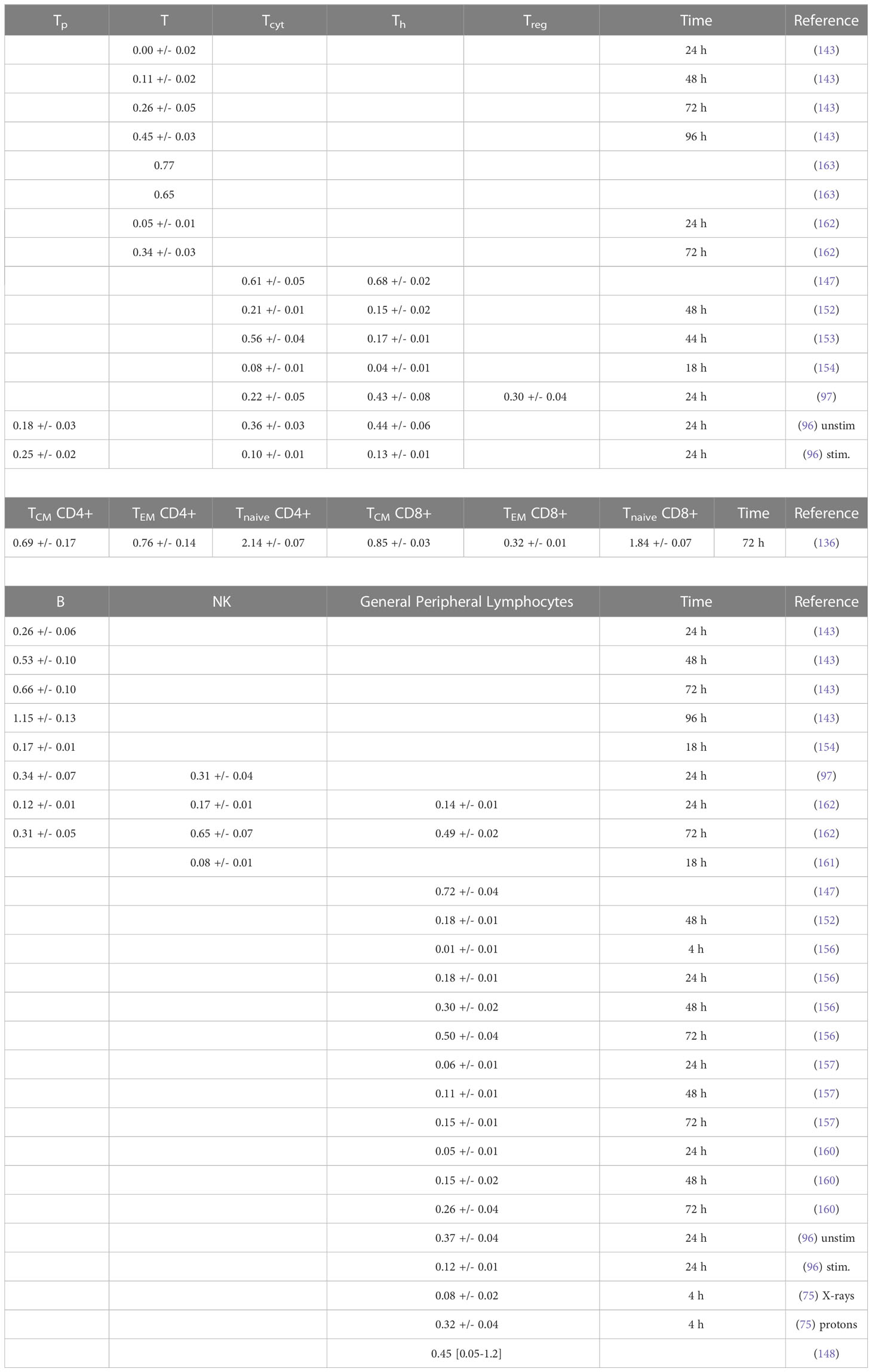 | $T_p$ | T | $T_{cyt}$ | $T_h$ | $T_{reg}$ | Time | Reference |
|---|---|---|---|---|---|---|
| | 0.00 +/- 0.02 | | | | 24 h | (143) |
| | 0.11 +/- 0.02 | | | | 48 h | (143) |
| | 0.26 +/- 0.05 | | | | 72 h | (143) |
| | 0.45 +/- 0.03 | | | | 96 h | (143) |
| | 0.77 | | | | | (163) |
| | 0.65 | | | | | (163) |
| | 0.05 +/- 0.01 | | | | 24 h | (162) |
| | 0.34 +/- 0.03 | | | | 72 h | (162) |
| | | 0.61 +/- 0.05 | 0.68 +/- 0.02 | | | (147) |
| | | 0.21 +/- 0.01 | 0.15 +/- 0.02 | | 48 h | (152) |
| | | 0.56 +/- 0.04 | 0.17 +/- 0.01 | | 44 h | (153) |
| | | 0.08 +/- 0.01 | 0.04 +/- 0.01 | | 18 h | (154) |
| | | 0.22 +/- 0.05 | 0.43 +/- 0.08 | 0.30 +/- 0.04 | 24 h | (97) |
| 0.18 +/- 0.03 | | 0.36 +/- 0.03 | 0.44 +/- 0.06 | | 24 h | (96) unstim |
| 0.25 +/- 0.02 | | 0.10 +/- 0.01 | 0.13 +/- 0.01 | | 24 h | (96) stim. |

| $T_{CM}$ CD4+ | $T_{EM}$ CD4+ | $T_{naive}$ CD4+ | $T_{CM}$ CD8+ | $T_{EM}$ CD8+ | $T_{naive}$ CD8+ | Time | Reference |
|---|---|---|---|---|---|---|---|
| 0.69 +/- 0.17 | 0.76 +/- 0.14 | 2.14 +/- 0.07 | 0.85 +/- 0.03 | 0.32 +/- 0.01 | 1.84 +/- 0.07 | 72 h | (136) |

| B | NK | General Peripheral Lymphocytes | Time | Reference |
|---|---|---|---|---|
| 0.26 +/- 0.06 | | | 24 h | (143) |
| 0.53 +/- 0.10 | | | 48 h | (143) |
| 0.66 +/- 0.10 | | | 72 h | (143) |
| 1.15 +/- 0.13 | | | 96 h | (143) |
| 0.17 +/- 0.01 | | | 18 h | (154) |
| 0.34 +/- 0.07 | 0.31 +/- 0.04 | | 24 h | (97) |
| 0.12 +/- 0.01 | 0.17 +/- 0.01 | 0.14 +/- 0.01 | 24 h | (162) |
| 0.31 +/- 0.05 | 0.65 +/- 0.07 | 0.49 +/- 0.02 | 72 h | (162) |
| | 0.08 +/- 0.01 | | 18 h | (161) |
| | | 0.72 +/- 0.04 | | (147) |
| | | 0.18 +/- 0.01 | 48 h | (152) |
| | | 0.01 +/- 0.01 | 4 h | (156) |
| | | 0.18 +/- 0.01 | 24 h | (156) |
| | | 0.30 +/- 0.02 | 48 h | (156) |
| | | 0.50 +/- 0.04 | 72 h | (156) |
| | | 0.06 +/- 0.01 | 24 h | (157) |
| | | 0.11 +/- 0.01 | 48 h | (157) |
| | | 0.15 +/- 0.01 | 72 h | (157) |
| | | 0.05 +/- 0.01 | 24 h | (160) |
| | | 0.15 +/- 0.02 | 48 h | (160) |
| | | 0.26 +/- 0.04 | 72 h | (160) |
| | | 0.37 +/- 0.04 | 24 h | (96) unstim |
| | | 0.12 +/- 0.01 | 24 h | (96) stim. |
| | | 0.08 +/- 0.02 | 4 h | (75) X-rays |
| | | 0.32 +/- 0.04 | 4 h | (75) protons |
| | | 0.45 [0.05-1.2] | | (148) |